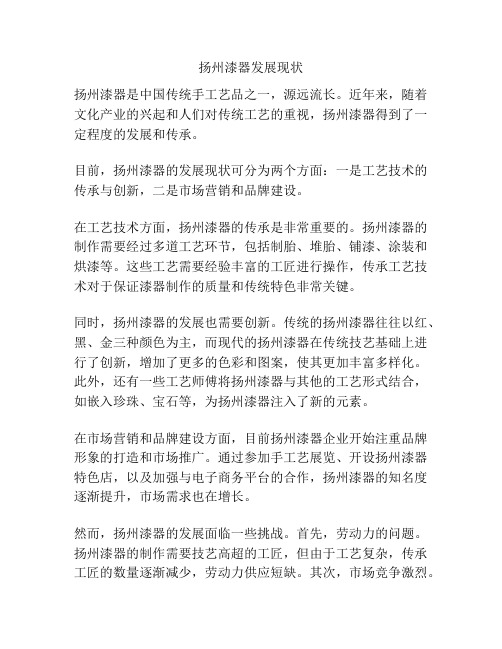 扬州漆器发展现状

扬州漆器是中国传统手工艺品之一，源远流长。近年来，随着文化产业的兴起和人们对传统工艺的重视，扬州漆器得到了一定程度的发展和传承。

目前，扬州漆器的发展现状可分为两个方面：一是工艺技术的传承与创新，二是市场营销和品牌建设。

在工艺技术方面，扬州漆器的传承是非常重要的。扬州漆器的制作需要经过多道工艺环节，包括制胎、堆胎、铺漆、涂装和烘漆等。这些工艺需要经验丰富的工匠进行操作，传承工艺技术对于保证漆器制作的质量和传统特色非常关键。

同时，扬州漆器的发展也需要创新。传统的扬州漆器往往以红、黑、金三种颜色为主，而现代的扬州漆器在传统技艺基础上进行了创新，增加了更多的色彩和图案，使其更加丰富多样化。此外，还有一些工艺师傅将扬州漆器与其他的工艺形式结合，如嵌入珍珠、宝石等，为扬州漆器注入了新的元素。

在市场营销和品牌建设方面，目前扬州漆器企业开始注重品牌形象的打造和市场推广。通过参加手工艺展览、开设扬州漆器特色店，以及加强与电子商务平台的合作，扬州漆器的知名度逐渐提升，市场需求也在增长。

然而，扬州漆器的发展面临一些挑战。首先，劳动力的问题。扬州漆器的制作需要技艺高超的工匠，但由于工艺复杂，传承工匠的数量逐渐减少，劳动力供应短缺。其次，市场竞争激烈。